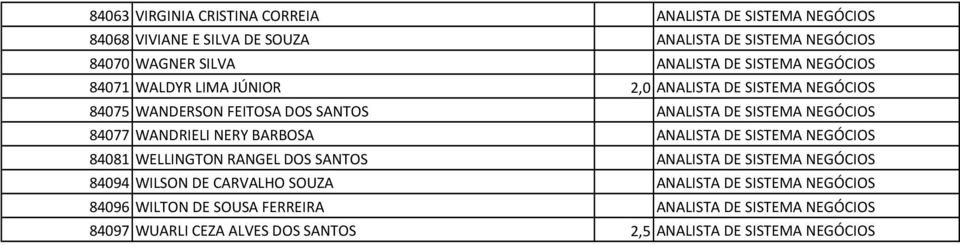 | 84063 | VIRGINIA CRISTINA CORREIA | | ANALISTA DE SISTEMA NEGÓCIOS |
|---|---|---|---|
| 84068 | VIVIANE E SILVA DE SOUZA | | ANALISTA DE SISTEMA NEGÓCIOS |
| 84070 | WAGNER SILVA | | ANALISTA DE SISTEMA NEGÓCIOS |
| 84071 | WALDYR LIMA JÚNIOR | 2,0 | ANALISTA DE SISTEMA NEGÓCIOS |
| 84075 | WANDERSON FEITOSA DOS SANTOS | | ANALISTA DE SISTEMA NEGÓCIOS |
| 84077 | WANDRIELI NERY BARBOSA | | ANALISTA DE SISTEMA NEGÓCIOS |
| 84081 | WELLINGTON RANGEL DOS SANTOS | | ANALISTA DE SISTEMA NEGÓCIOS |
| 84094 | WILSON DE CARVALHO SOUZA | | ANALISTA DE SISTEMA NEGÓCIOS |
| 84096 | WILTON DE SOUSA FERREIRA | | ANALISTA DE SISTEMA NEGÓCIOS |
| 84097 | WUARLI CEZA ALVES DOS SANTOS | 2,5 | ANALISTA DE SISTEMA NEGÓCIOS |